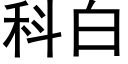 科白